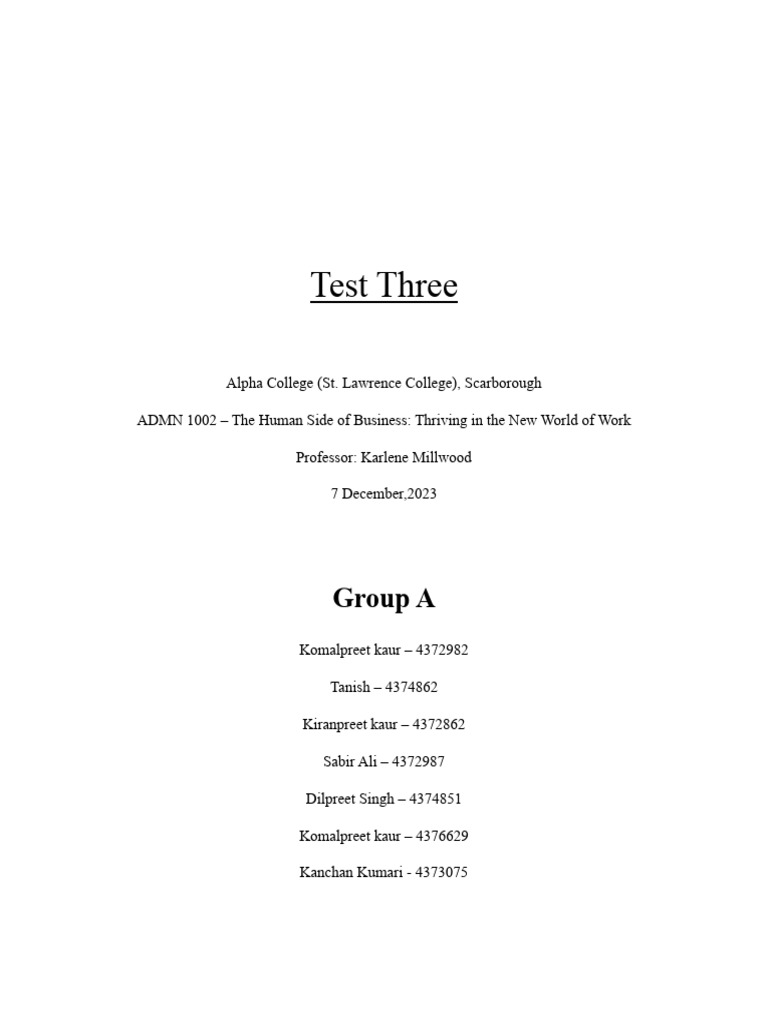 Test Three

Alpha College (St. Lawrence College), Scarborough

ADMN 1002 – The Human Side of Business: Thriving in the New World of Work

Professor: Karlene Millwood

7 December,2023

Group A

Komalpreet kaur – 4372982

Tanish – 4374862

Kiranpreet kaur – 4372862

Sabir Ali – 4372987

Dilpreet Singh – 4374851

Komalpreet kaur – 4376629

Kanchan Kumari - 4373075